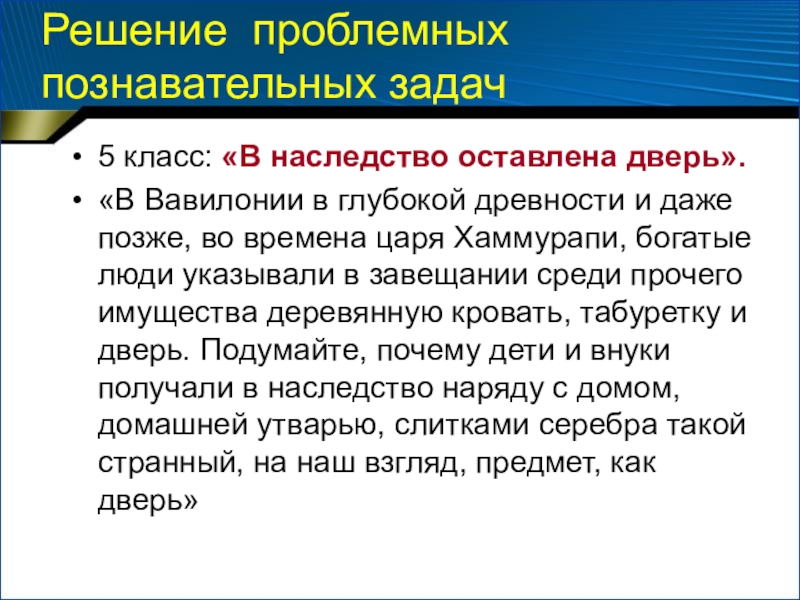 Решение проблемных познавательных задач

• 5 класс: «В наследство оставлена дверь».
• «В Вавилонии в глубокой древности и даже позже, во времена царя Хаммурапи, богатые люди указывали в завещании среди прочего имущества деревянную кровать, табуретку и дверь. Подумайте, почему дети и внуки получали в наследство наряду с домом, домашней утварью, слитками серебра такой странный, на наш взгляд, предмет, как дверь»